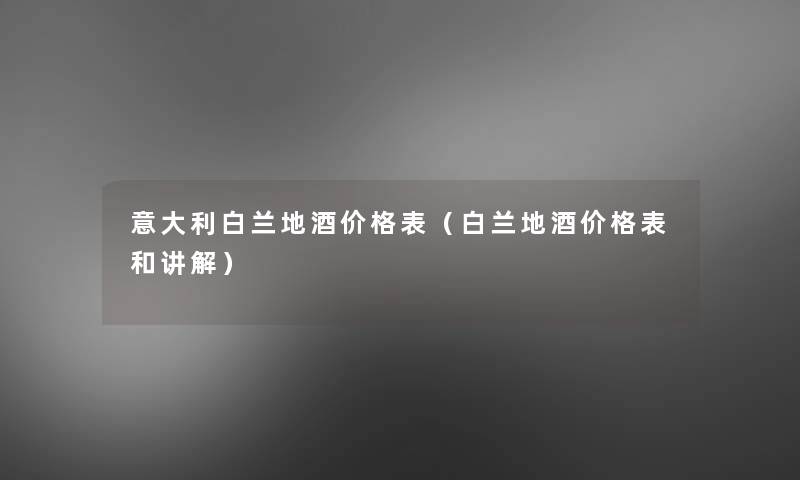 意大利白兰地酒价格表（白兰地酒价格表和讲解）